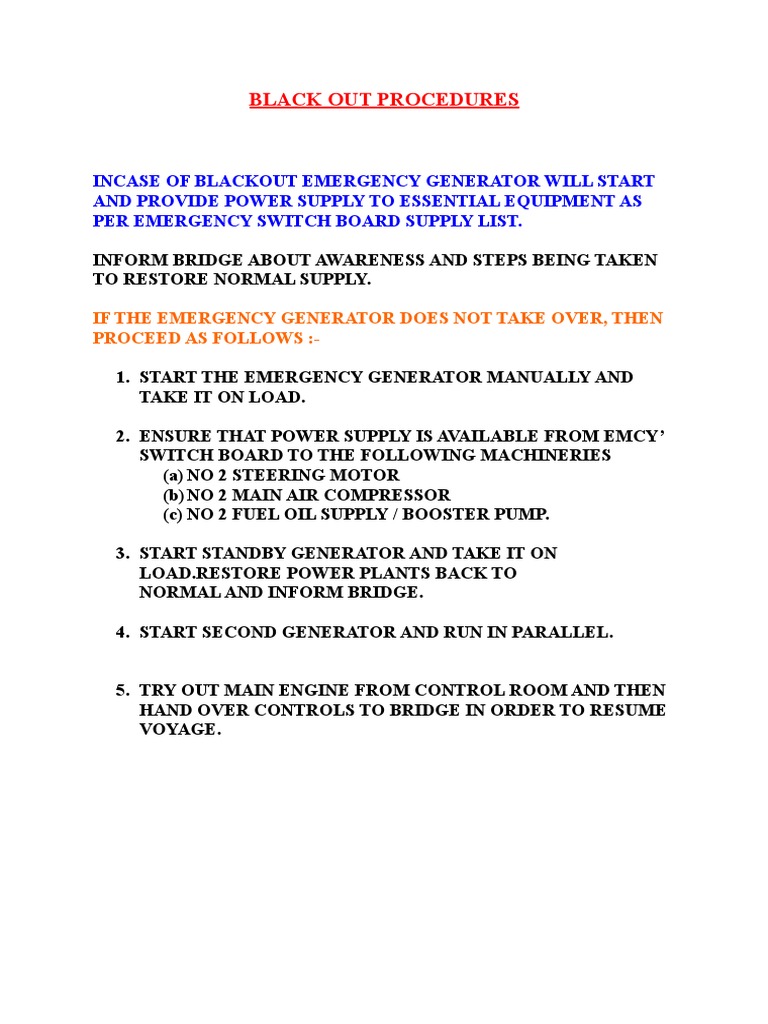 BLACK OUT PROCEDURES

INCASE OF BLACKOUT EMERGENCY GENERATOR WILL START AND PROVIDE POWER SUPPLY TO ESSENTIAL EQUIPMENT AS PER EMERGENCY SWITCH BOARD SUPPLY LIST.

INFORM BRIDGE ABOUT AWARENESS AND STEPS BEING TAKEN TO RESTORE NORMAL SUPPLY.

IF THE EMERGENCY GENERATOR DOES NOT TAKE OVER, THEN PROCEED AS FOLLOWS :-

1. START THE EMERGENCY GENERATOR MANUALLY AND TAKE IT ON LOAD.

2. ENSURE THAT POWER SUPPLY IS AVAILABLE FROM EMCY' SWITCH BOARD TO THE FOLLOWING MACHINERIES
(a) NO 2 STEERING MOTOR
(b) NO 2 MAIN AIR COMPRESSOR
(c) NO 2 FUEL OIL SUPPLY / BOOSTER PUMP.

3. START STANDBY GENERATOR AND TAKE IT ON LOAD.RESTORE POWER PLANTS BACK TO NORMAL AND INFORM BRIDGE.

4. START SECOND GENERATOR AND RUN IN PARALLEL.

5. TRY OUT MAIN ENGINE FROM CONTROL ROOM AND THEN HAND OVER CONTROLS TO BRIDGE IN ORDER TO RESUME VOYAGE.